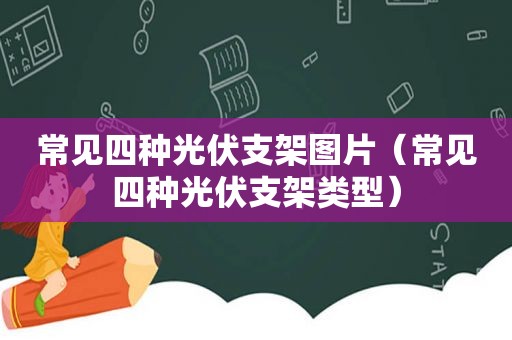 常见四种光伏支架图片（常见四种光伏支架类型）

STAT